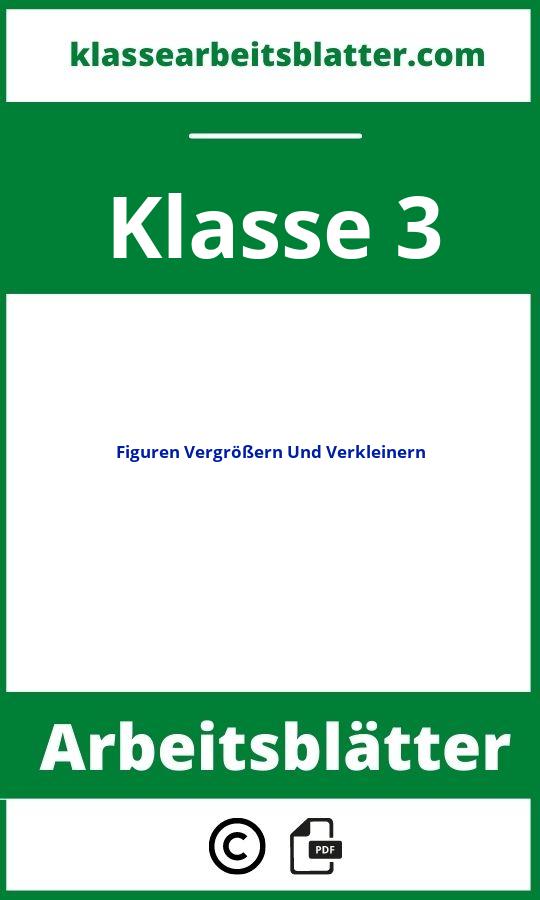 klassearbeitsblatter.com

Klasse 3

Figuren Vergrößern Und Verkleinern

Arbeitsblätter

©

PDF